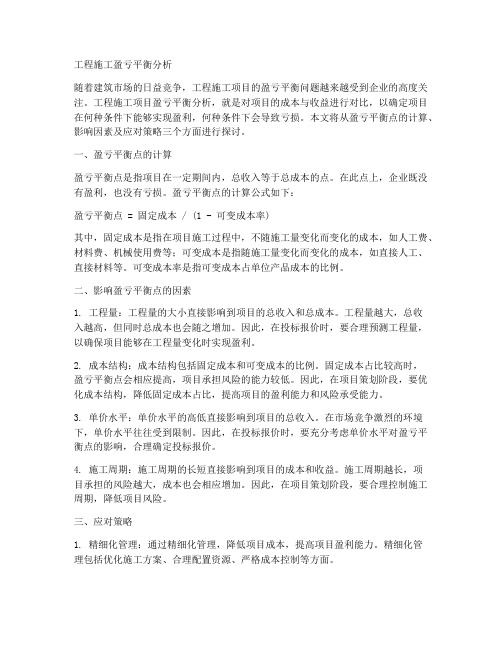 工程施工盈亏平衡分析

随着建筑市场的日益竞争，工程施工项目的盈亏平衡问题越来越受到企业的高度关注。工程施工项目盈亏平衡分析，就是对项目的成本与收益进行对比，以确定项目在何种条件下能够实现盈利，何种条件下会导致亏损。本文将从盈亏平衡点的计算、影响因素及应对策略三个方面进行探讨。

一、盈亏平衡点的计算

盈亏平衡点是指项目在一定期间内，总收入等于总成本的点。在此点上，企业既没有盈利，也没有亏损。盈亏平衡点的计算公式如下：

盈亏平衡点 = 固定成本 / (1 - 可变成本率)

其中，固定成本是指在项目施工过程中，不随施工量变化而变化的成本，如人工费、材料费、机械使用费等；可变成本是指随施工量变化而变化的成本，如直接人工、直接材料等。可变成本率是指可变成本占单位产品成本的比例。

二、影响盈亏平衡点的因素

1. 工程量：工程量的大小直接影响到项目的总收入和总成本。工程量越大，总收入越高，但同时总成本也会随之增加。因此，在投标报价时，要合理预测工程量，以确保项目能够在工程量变化时实现盈利。

2. 成本结构：成本结构包括固定成本和可变成本的比例。固定成本占比较高时，盈亏平衡点会相应提高，项目承担风险的能力较低。因此，在项目策划阶段，要优化成本结构，降低固定成本占比，提高项目的盈利能力和风险承受能力。

3. 单价水平：单价水平的高低直接影响到项目的总收入。在市场竞争激烈的环境下，单价水平往往受到限制。因此，在投标报价时，要充分考虑单价水平对盈亏平衡点的影响，合理确定投标报价。

4. 施工周期：施工周期的长短直接影响到项目的成本和收益。施工周期越长，项目承担的风险越大，成本也会相应增加。因此，在项目策划阶段，要合理控制施工周期，降低项目风险。

三、应对策略

1. 精细化管理：通过精细化管理，降低项目成本，提高项目盈利能力。精细化管理包括优化施工方案、合理配置资源、严格成本控制等方面。